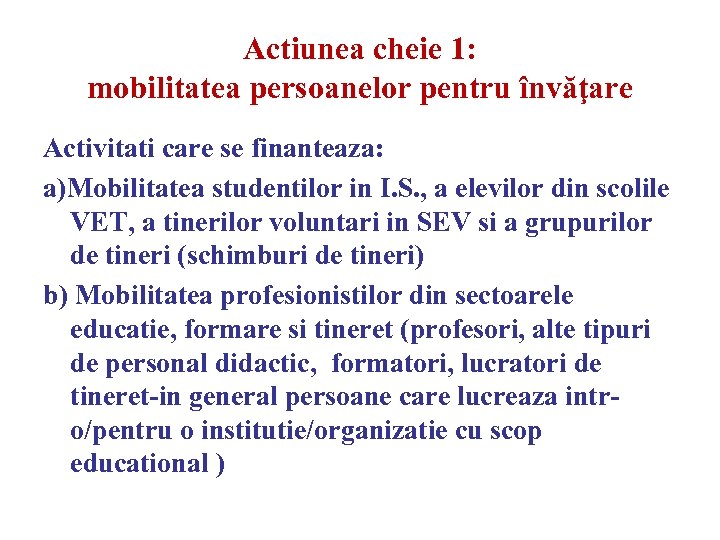 Actiunea cheie 1:
mobilitatea persoanelor pentru învăţare

Activitati care se finanteaza:

a)Mobilitatea studentilor in I.S., a elevilor din scolile VET, a tinerilor voluntari in SEV si a grupurilor de tineri (schimburi de tineri)

b) Mobilitatea profesionistilor din sectoarele educatie, formare si tineret (profesori, alte tipuri de personal didactic, formatori, lucratori de tineret-in general persoane care lucreaza intr-o/pentru o institutie/organizatie cu scop educational )